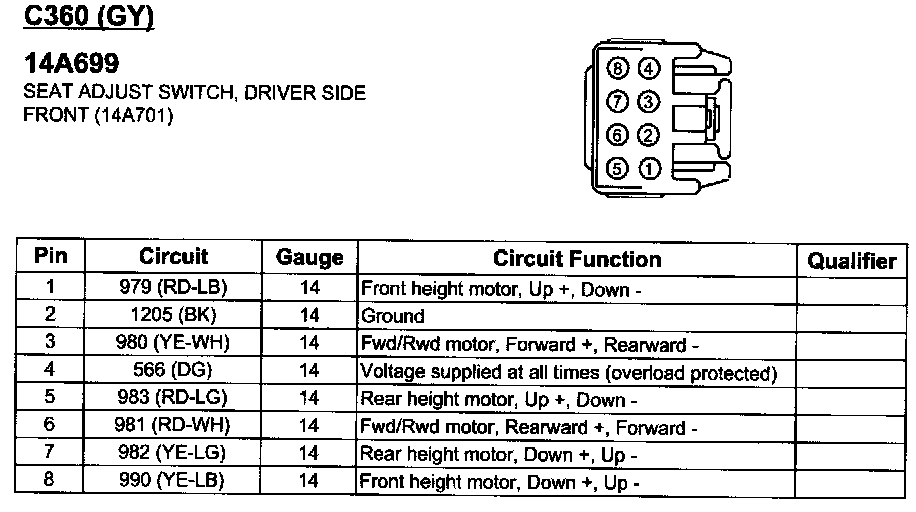 C360 (GY)

14A699
SEAT ADJUST SWITCH, DRIVER SIDE FRONT (14A701)

8 4
7 3
6 2
5 1

| Pin | Circuit | Gauge | Circuit Function | Qualifier |
|---|---|---|---|---|
| 1 | 979 (RD-LB) | 14 | Front height motor, Up +, Down - | |
| 2 | 1205 (BK) | 14 | Ground | |
| 3 | 980 (YE-WH) | 14 | Fwd/Rwd motor, Forward +, Rearward - | |
| 4 | 566 (DG) | 14 | Voltage supplied at all times (overload protected) | |
| 5 | 983 (RD-LG) | 14 | Rear height motor, Up +, Down - | |
| 6 | 981 (RD-WH) | 14 | Fwd/Rwd motor, Rearward +, Forward - | |
| 7 | 982 (YE-LG) | 14 | Rear height motor, Down +, Up - | |
| 8 | 990 (YE-LB) | 14 | Front height motor, Down +, Up - | |